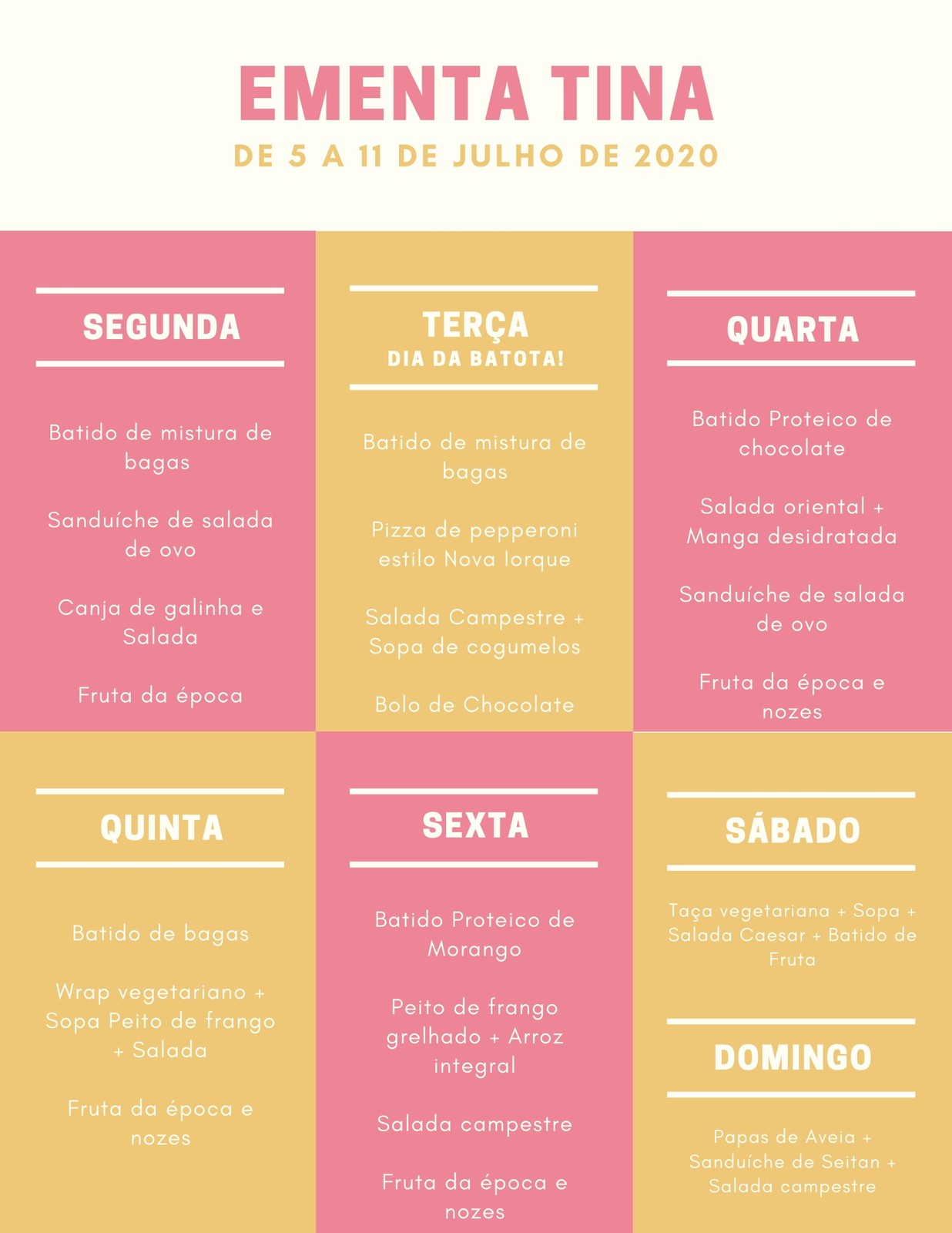 EMENTA TINA

DE 5 A 11 DE JULHO DE 2020

SEGUNDA

Batido de mistura de bagas

Sanduíche de salada de ovo

Canja de galinha e Salada

Fruta da época

TERÇA
DIA DA BATOTA!

Batido de mistura de bagas

Pizza de pepperoni estilo Nova Iorque

Salada Campestre + Sopa de cogumelos

Bolo de Chocolate

QUARTA

Batido Proteico de chocolate

Salada oriental + Manga desidratada

Sanduíche de salada de ovo

Fruta da época e nozes

QUINTA

Batido de bagas

Wrap vegetariano + Sopa Peito de frango + Salada

Fruta da época e nozes

SEXTA

Batido Proteico de Morango

Peito de frango grelhado + Arroz integral

Salada campestre

Fruta da época e nozes

SÁBADO

Taça vegetariana + Sopa + Salada Caesar + Batido de Fruta

DOMINGO

Papas de Aveia + Sanduíche de Seitan + Salada campestre